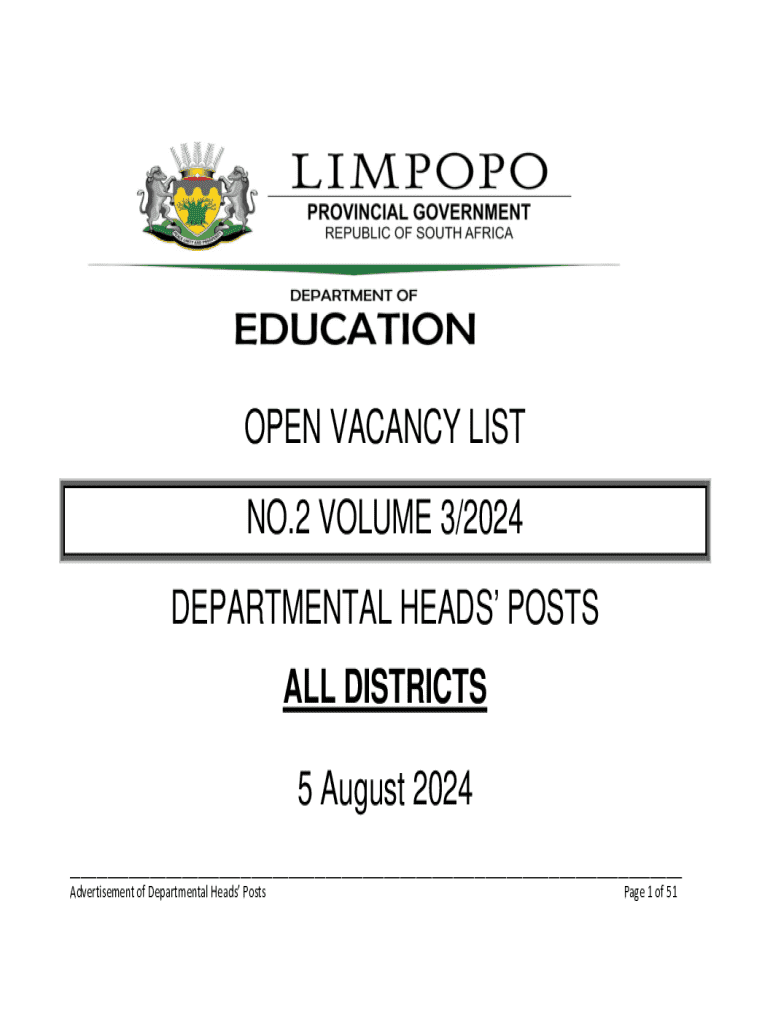 LIMPOPO
PROVINCIAL GOVERNMENT
REPUBLIC OF SOUTH AFRICA

DEPARTMENT OF
EDUCATION

OPEN VACANCY LIST

NO.2 VOLUME 3/2024

DEPARTMENTAL HEADS' POSTS

ALL DISTRICTS

5 August 2024

Advertisement of Departmental Heads' Posts
Page 1 of 51